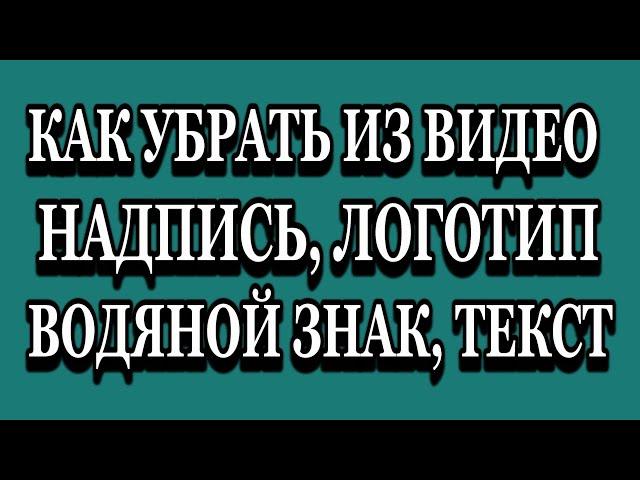 КАК УБРАТЬ ИЗ ВИДЕО НАДПИСЬ, ЛОГОТИП ВОДЯНОЙ ЗНАК, ТЕКСТ